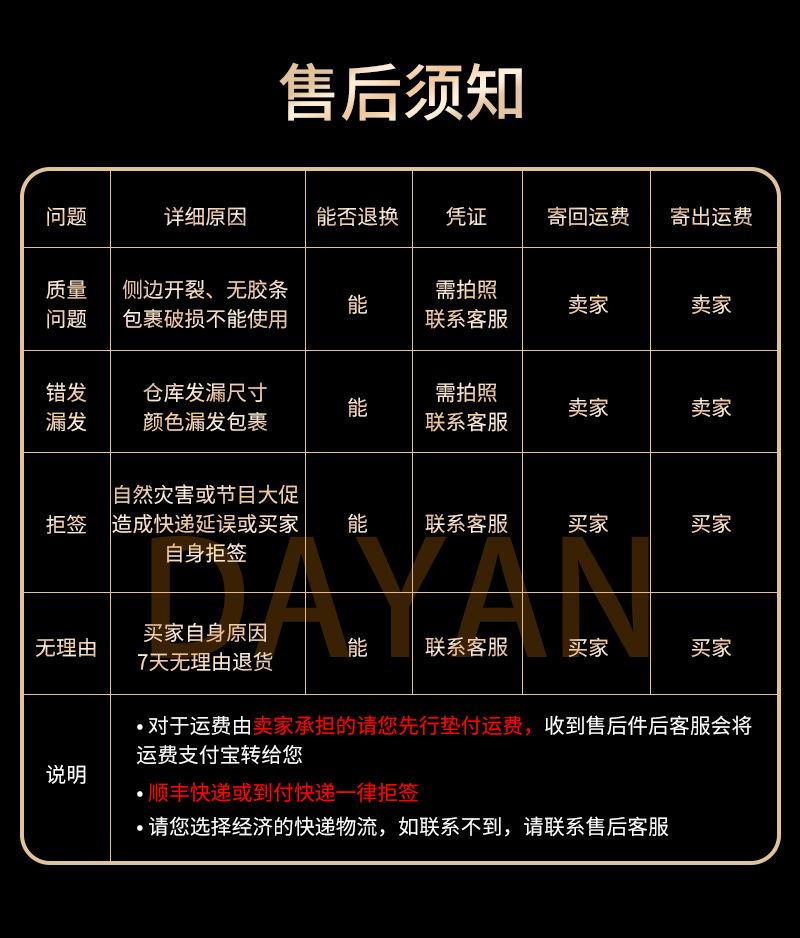 售后须知

| 问题 | 详细原因 | 能否退换 | 凭证 | 寄回运费 | 寄出运费 |
|---|---|---|---|---|---|
| 质量问题 | 侧边开裂、无胶条包裹破损不能使用 | 能 | 需拍照联系客服 | 卖家 | 卖家 |
| 错发漏发 | 仓库发漏尺寸颜色漏发包裹 | 能 | 需拍照联系客服 | 卖家 | 卖家 |
| 拒签 | 自然灾害或节目大促造成快递延误或买家自身拒签 | 能 | 联系客服 | 买家 | 买家 |
| 无理由 | 买家自身原因7天无理由退货 | 能 | 联系客服 | 买家 | 买家 |
| 说明 | • 对于运费由卖家承担的请您先行垫付运费，收到售后件后客服会将运费支付宝转给您 • 顺丰快递或到付快递一律拒签 • 请您选择经济的快递物流，如联系不到，请联系售后客服 | | | | |

DAYAN